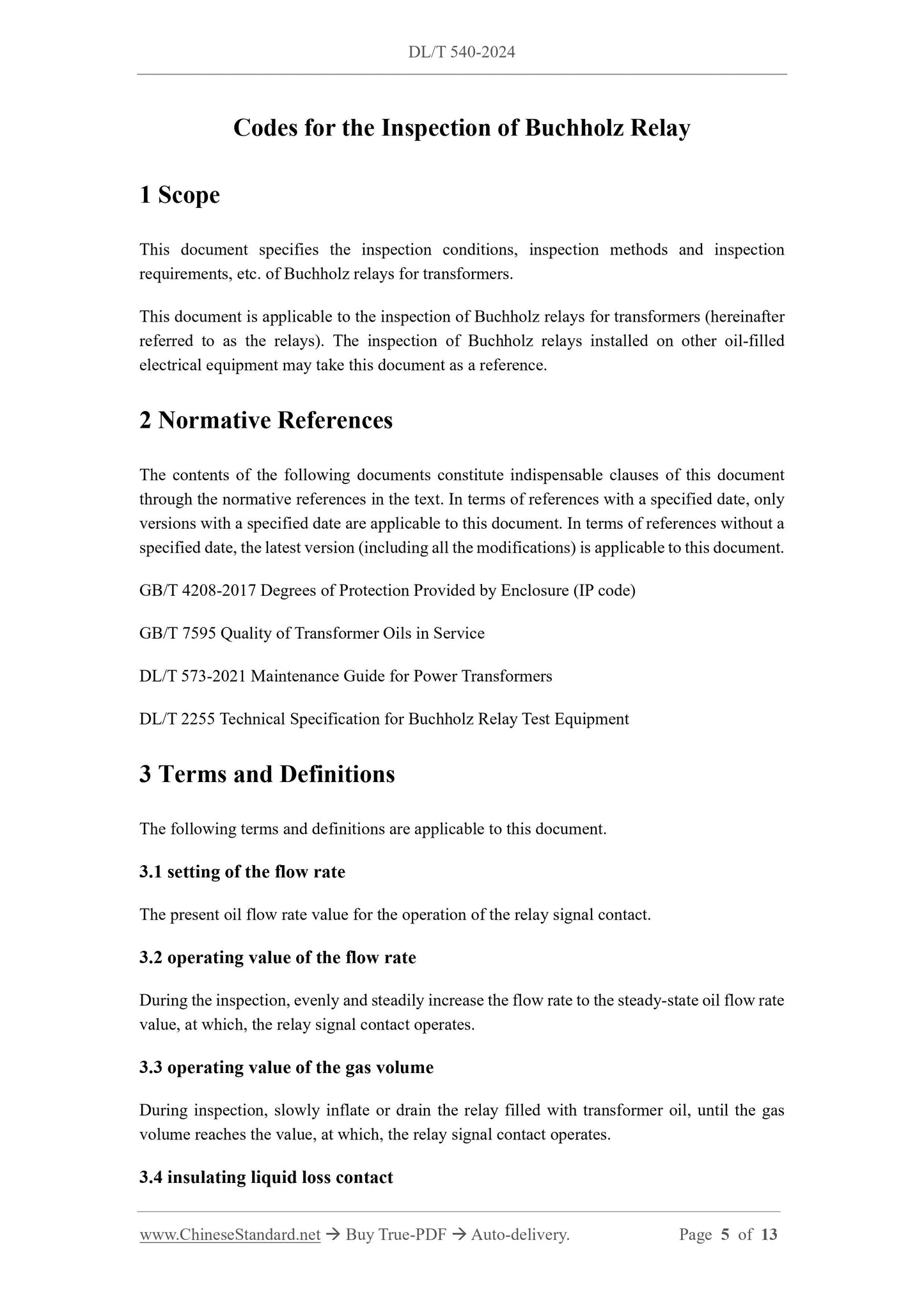 DL/T 540-2024

Codes for the Inspection of Buchholz Relay

1 Scope

This document specifies the inspection conditions, inspection methods and inspection requirements, etc. of Buchholz relays for transformers.

This document is applicable to the inspection of Buchholz relays for transformers (hereinafter referred to as the relays). The inspection of Buchholz relays installed on other oil-filled electrical equipment may take this document as a reference.

2 Normative References

The contents of the following documents constitute indispensable clauses of this document through the normative references in the text. In terms of references with a specified date, only versions with a specified date are applicable to this document. In terms of references without a specified date, the latest version (including all the modifications) is applicable to this document.

GB/T 4208-2017 Degrees of Protection Provided by Enclosure (IP code)

GB/T 7595 Quality of Transformer Oils in Service

DL/T 573-2021 Maintenance Guide for Power Transformers

DL/T 2255 Technical Specification for Buchholz Relay Test Equipment

3 Terms and Definitions

The following terms and definitions are applicable to this document.

3.1 setting of the flow rate

The present oil flow rate value for the operation of the relay signal contact.

3.2 operating value of the flow rate

During the inspection, evenly and steadily increase the flow rate to the steady-state oil flow rate value, at which, the relay signal contact operates.

3.3 operating value of the gas volume

During inspection, slowly inflate or drain the relay filled with transformer oil, until the gas volume reaches the value, at which, the relay signal contact operates.

3.4 insulating liquid loss contact

www.ChineseStandard.net → Buy True-PDF → Auto-delivery. Page 5 of 13